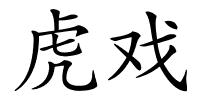 虎戏